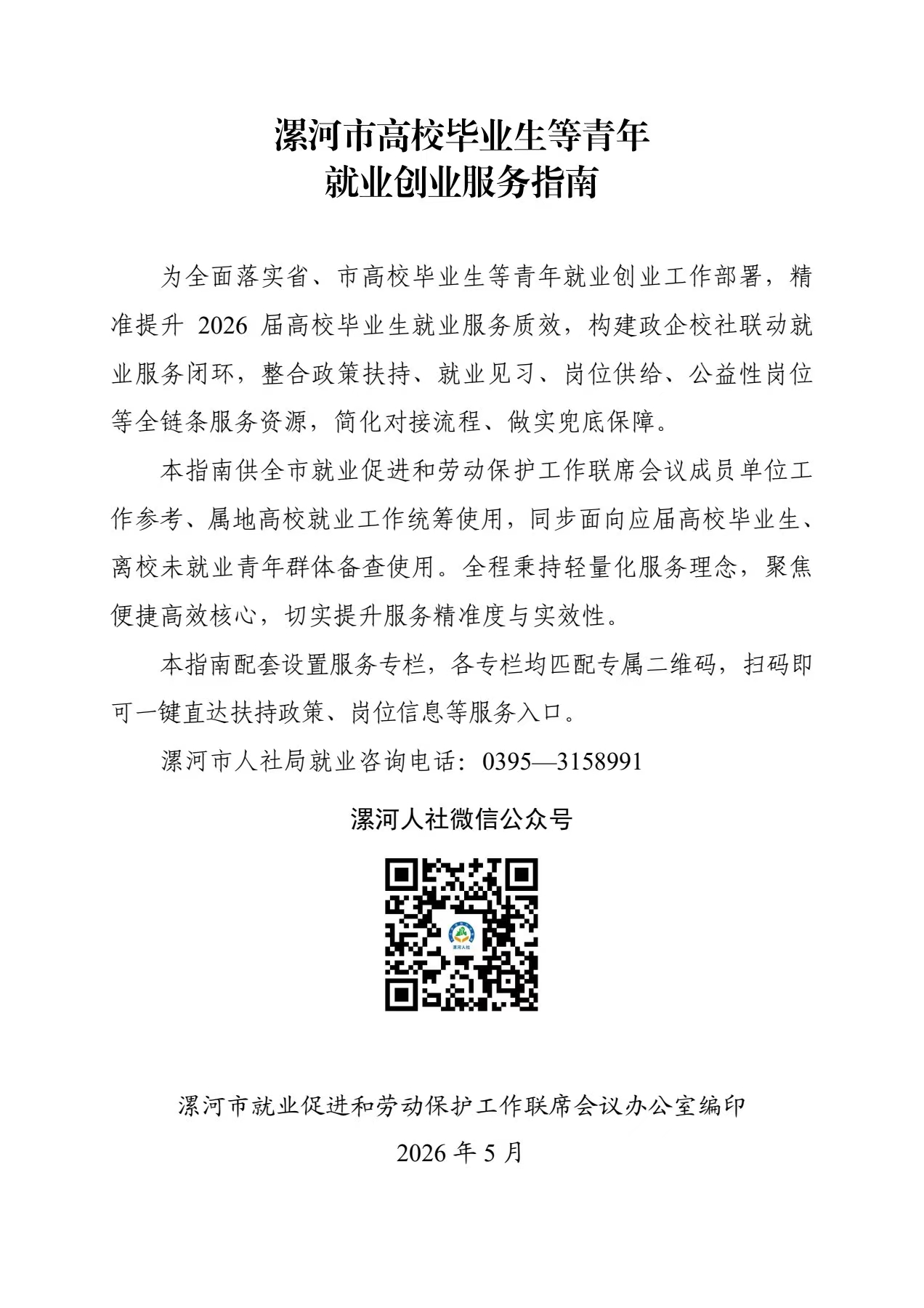 漯河市高校毕业生等青年
就业创业服务指南

为全面落实省、市高校毕业生等青年就业创业工作部署，精准提升 2026 届高校毕业生就业服务质效，构建政企校社联动就业服务闭环，整合政策扶持、就业见习、岗位供给、公益性岗位等全链条服务资源，简化对接流程、做实兜底保障。

本指南供全市就业促进和劳动保护工作联席会议成员单位工作参考、属地高校就业工作统筹使用，同步面向应届高校毕业生、离校未就业青年群体备查使用。全程秉持轻量化服务理念，聚焦便捷高效核心，切实提升服务精准度与实效性。

本指南配套设置服务专栏，各专栏均匹配专属二维码，扫码即可一键直达扶持政策、岗位信息等服务入口。

漯河市人社局就业咨询电话：0395—3158991

漯河人社微信公众号

漯河人社

漯河市就业促进和劳动保护工作联席会议办公室编印

2026 年 5 月